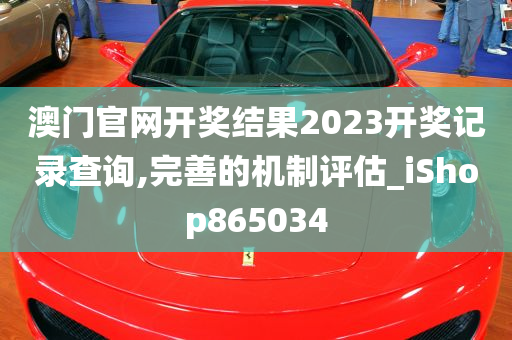 澳门官网开奖结果2023开奖记录查询,完善的机制评估_iShop865034